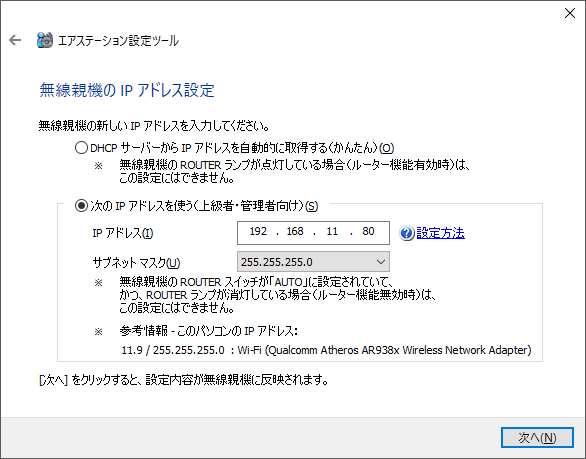 エアステーション設定ツール

無線親機の IP アドレス設定

無線親機の新しい IP アドレスを入力してください。

DHCP サーバーから IP アドレスを自動的に取得する(かんたん)(O)
※ 無線親機の ROUTER ランプが点灯している場合(ルーター機能有効時)は、この設定にはできません。

次の IP アドレスを使う(上級者・管理者向け)(S)

IP アドレス(I) 192 . 168 . 11 . 80 設定方法

サブネット マスク(U) 255.255.255.0

※ 無線親機の ROUTER スイッチが「AUTO」に設定されていて、かつ、ROUTER ランプが消灯している場合(ルーター機能無効時)は、この設定にはできません。

※ 参考情報 - このパソコンの IP アドレス:
11.9 / 255.255.255.0 : Wi-Fi (Qualcomm Atheros AR938x Wireless Network Adapter)

[次へ] をクリックすると、設定内容が無線親機に反映されます。

次へ(N)